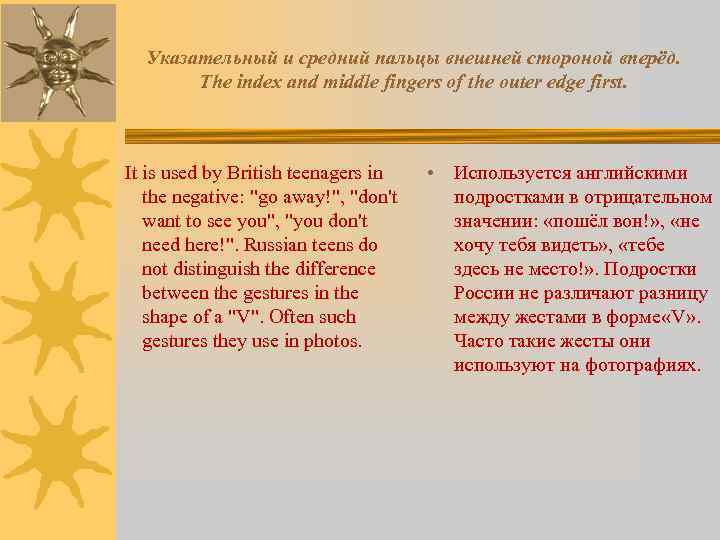 Указательный и средний пальцы внешней стороной вперёд.
The index and middle fingers of the outer edge first.

It is used by British teenagers in the negative: "go away!", "don't want to see you", "you don't need here!". Russian teens do not distinguish the difference between the gestures in the shape of a "V". Often such gestures they use in photos.

• Используется английскими подростками в отрицательном значении: «пошёл вон!», «не хочу тебя видеть», «тебе здесь не место!». Подростки России не различают разницу между жестами в форме«V». Часто такие жесты они используют на фотографиях.